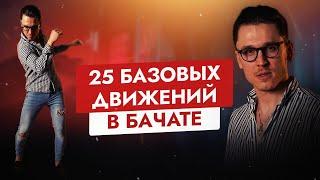 25 БАЗОВЫХ ДВИЖЕНИЙ В БАЧАТЕ